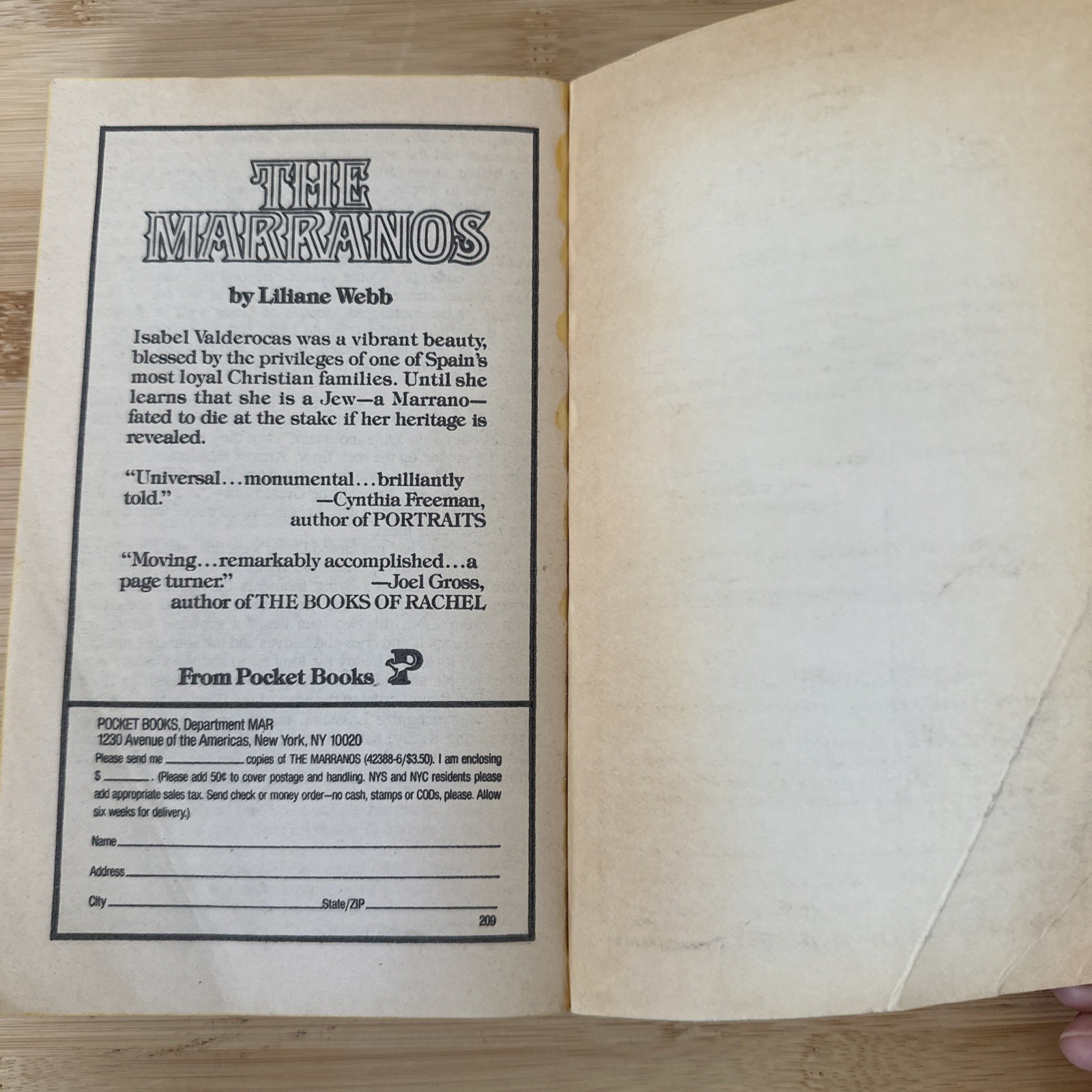 THE MARRANOS

by Liliane Webb

Isabel Valderocas was a vibrant beauty, blessed by the privileges of one of Spain's most loyal Christian families. Until she learns that she is a Jew—a Marrano—fated to die at the stake if her heritage is revealed.

"Universal...monumental...brilliantly told."
—Cynthia Freeman,
author of PORTRAITS

"Moving...remarkably accomplished...a page turner."
—Joel Gross,
author of THE BOOKS OF RACHEL

From Pocket Books

POCKET BOOKS, Department MAR
1230 Avenue of the Americas, New York, NY 10020

Please send me ____ copies of THE MARRANOS (42388-6/$3.50). I am enclosing $____. (Please add 50¢ to cover postage and handling. NYS and NYC residents please add appropriate sales tax. Send check or money order—no cash, stamps or CODs, please. Allow six weeks for delivery.)

Name ____

Address ____

City ____ State/ZIP ____

209